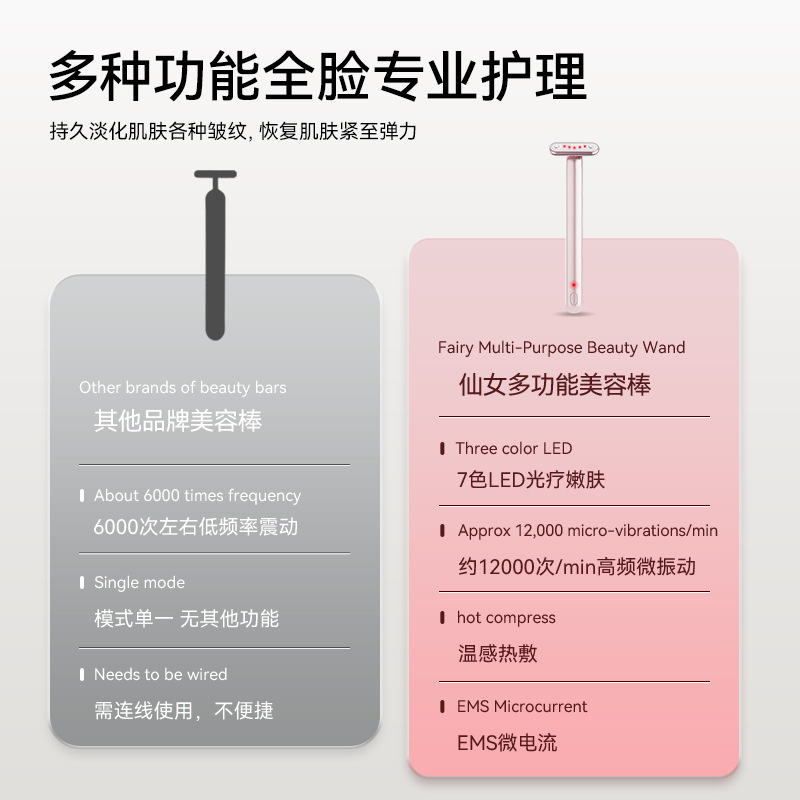 多种功能全脸专业护理

持久淡化肌肤各种皱纹，恢复肌肤紧至弹力

Other brands of beauty bars

其他品牌美容棒

About 6000 times frequency

6000次左右低频率震动

Single mode

模式单一 无其他功能

Needs to be wired

需连线使用，不便捷

Fairy Multi-Purpose Beauty Wand

仙女多功能美容棒

Three color LED

7色LED光疗嫩肤

Approx 12,000 micro-vibrations/min

约12000次/min高频微振动

hot compress

温感热敷

EMS Microcurrent

EMS微电流